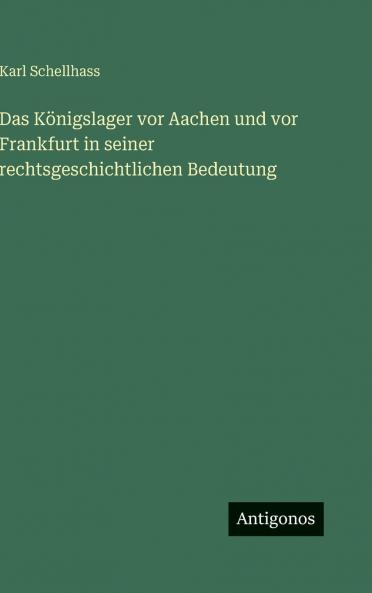 Karl Schellhass

Das Königslager vor Aachen und vor Frankfurt in seiner rechtsgeschichtlichen Bedeutung

Antigonos